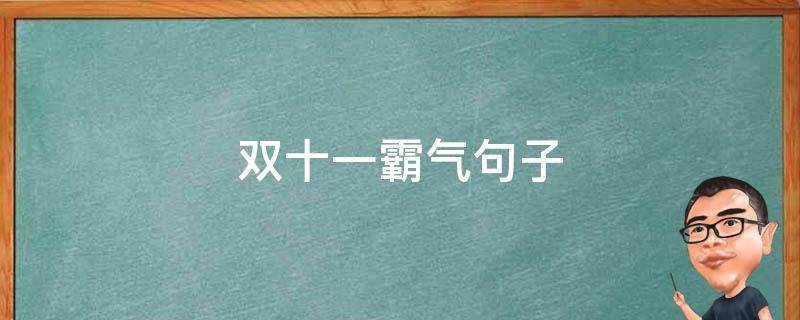 双十一霸气句子